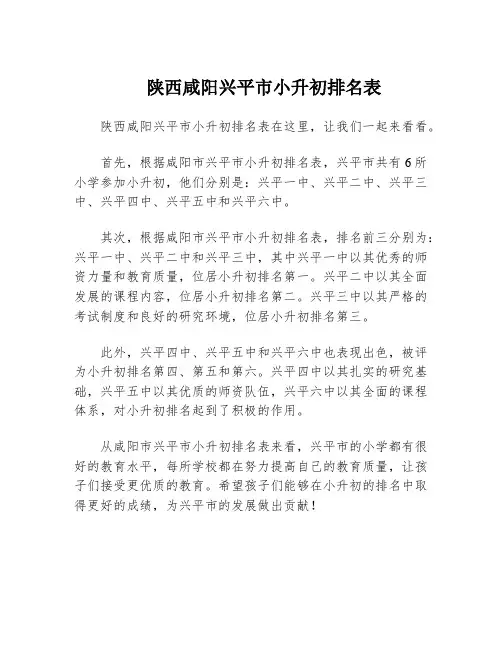 陕西咸阳兴平市小升初排名表

陕西咸阳兴平市小升初排名表在这里，让我们一起来看看。

首先，根据咸阳市兴平市小升初排名表，兴平市共有6所小学参加小升初，他们分别是：兴平一中、兴平二中、兴平三中、兴平四中、兴平五中和兴平六中。

其次，根据咸阳市兴平市小升初排名表，排名前三分别为：兴平一中、兴平二中和兴平三中，其中兴平一中以其优秀的师资力量和教育质量，位居小升初排名第一。兴平二中以其全面发展的课程内容，位居小升初排名第二。兴平三中以其严格的考试制度和良好的研究环境，位居小升初排名第三。

此外，兴平四中、兴平五中和兴平六中也表现出色，被评为小升初排名第四、第五和第六。兴平四中以其扎实的研究基础，兴平五中以其优质的师资队伍，兴平六中以其全面的课程体系，对小升初排名起到了积极的作用。

从咸阳市兴平市小升初排名表来看，兴平市的小学都有很好的教育水平，每所学校都在努力提高自己的教育质量，让孩子们接受更优质的教育。希望孩子们能够在小升初的排名中取得更好的成绩，为兴平市的发展做出贡献！